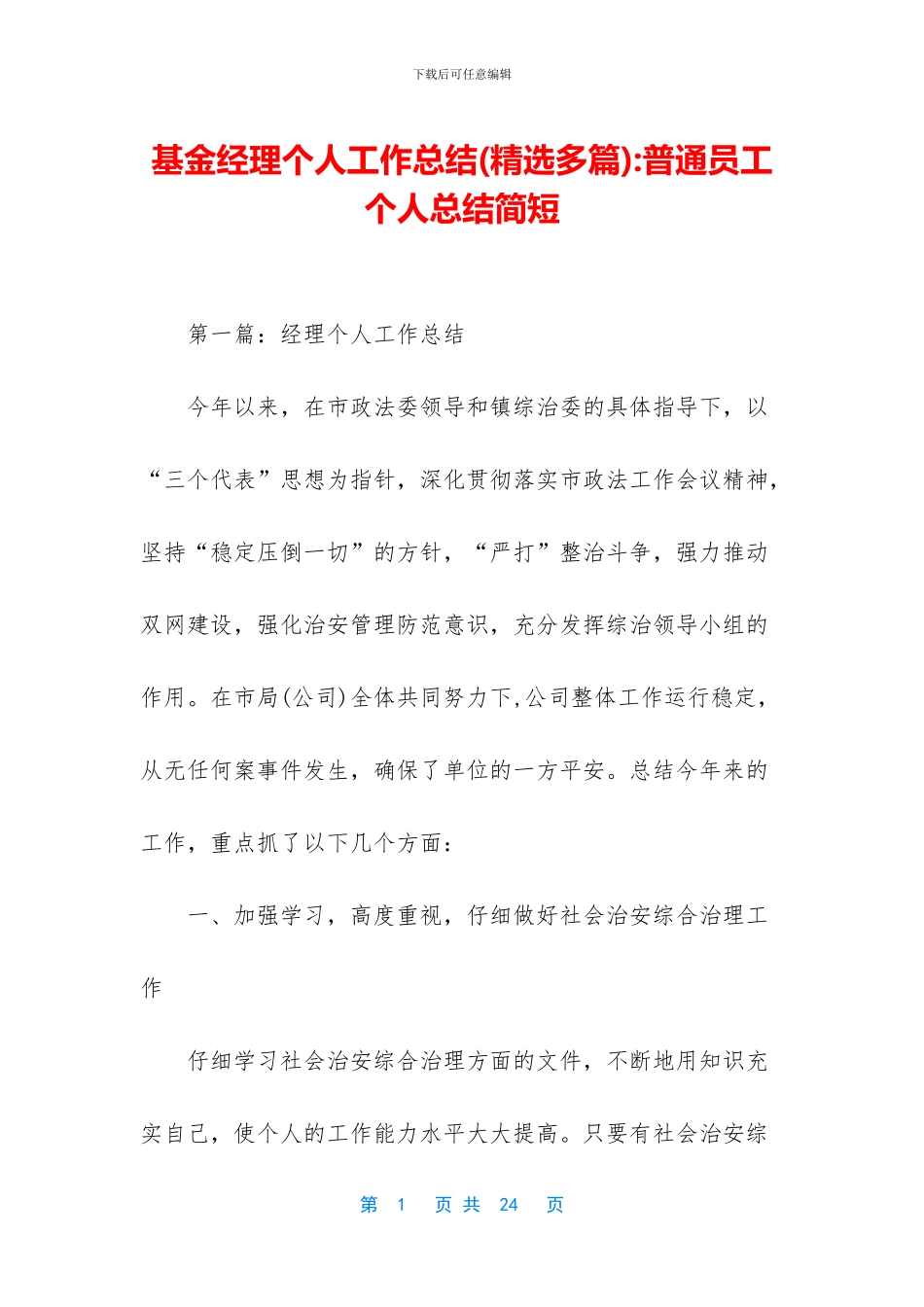 下载后可任意编辑

基金经理个人工作总结(精选多篇):普通员工个人总结简短

第一篇：经理个人工作总结

今年以来，在市政法委领导和镇综治委的具体指导下，以“三个代表”思想为指针，深化贯彻落实市政法工作会议精神，坚持“稳定压倒一切”的方针，“严打”整治斗争，强力推动双网建设，强化治安管理防范意识，充分发挥综治领导小组的作用。在市局(公司)全体共同努力下,公司整体工作运行稳定，从无任何案事件发生，确保了单位的一方平安。总结今年来的工作，重点抓了以下几个方面：

一、加强学习，高度重视，仔细做好社会治安综合治理工作

仔细学习社会治安综合治理方面的文件，不断地用知识充实自己，使个人的工作能力水平大大提高。只要有社会治安综

第 1 页 共 24 页